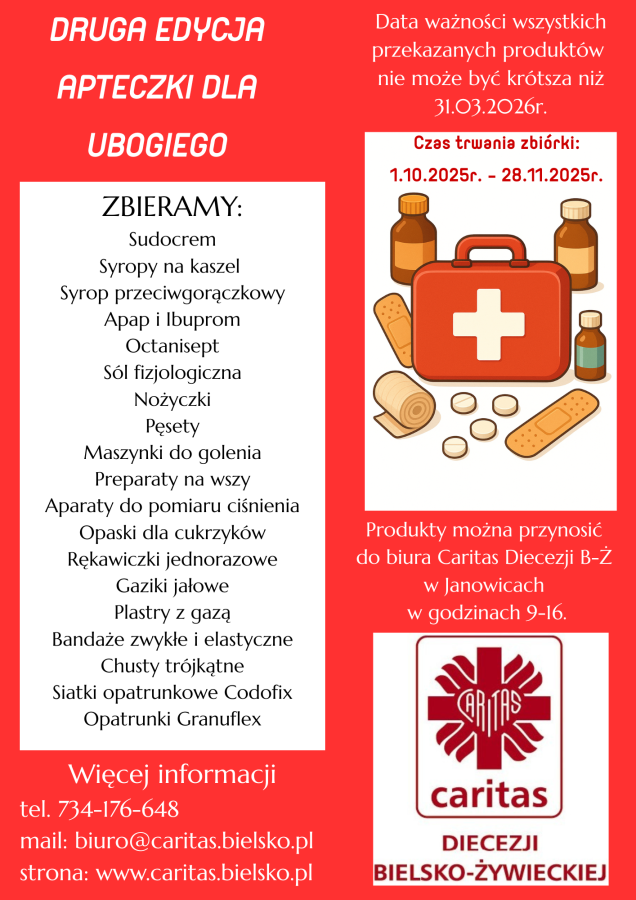 DRUGA EDYCJA
APTECZKI DLA
UBOGIEGO

ZBIERAMY:
Sudocrem
Syropy na kaszel
Syrop przeciwgorączkowy
Apap i Ibuprom
Octanisept
Sól fizjologiczna
Nożyczki
Pęsety
Maszynki do golenia
Preparaty na wszy
Aparaty do pomiaru ciśnienia
Opaski dla cukrzyków
Rękawiczki jednorazowe
Gaziki jałowe
Plastry z gazą
Bandaże zwykłe i elastyczne
Chusty trójkątne
Siatki opatrunkowe Codofix
Opatrunki Granuflex

Więcej informacji
tel. 734-176-648
mail: biuro@caritas.bielsko.pl
strona: www.caritas.bielsko.pl

Data ważności wszystkich przekazanych produktów nie może być krótsza niż 31.03.2026r.

Czas trwania zbiórki:
1.10.2025r. - 28.11.2025r.

Produkty można przynosić do biura Caritas Diecezji B-Ż w Janowicach w godzinach 9-16.

CARITAS
caritas
DIECEZJI
BIELSKO-ŻYWIECKIEJ